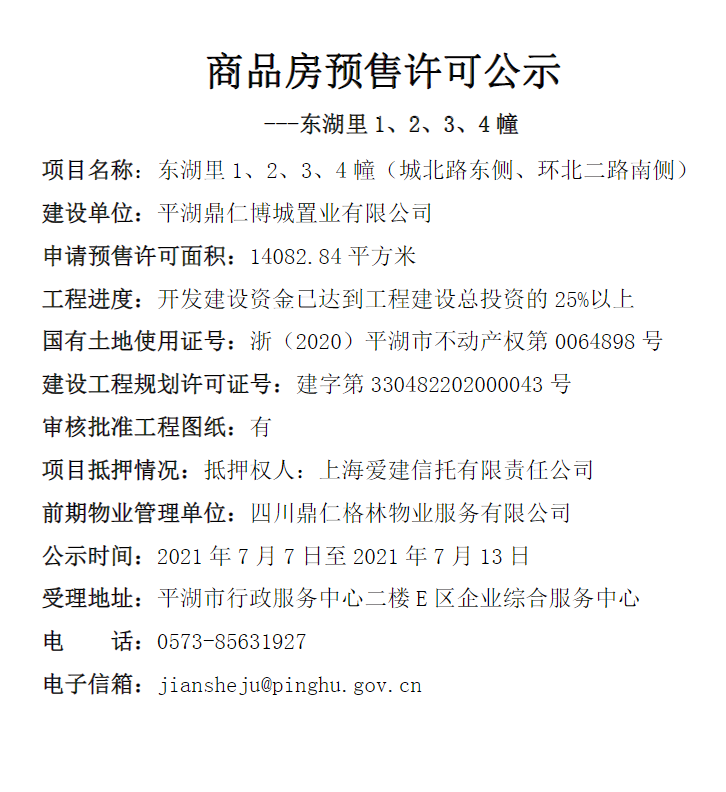 商品房预售许可公示

---东湖里 1、2、3、4 幢

项目名称：东湖里 1、2、3、4 幢（城北路东侧、环北二路南侧）

建设单位：平湖鼎仁博城置业有限公司

申请预售许可面积：14082.84 平方米

工程进度：开发建设资金已达到工程建设总投资的 25%以上

国有土地使用证号：浙（2020）平湖市不动产权第 0064898 号

建设工程规划许可证号：建字第 330482202000043 号

审核批准工程图纸：有

项目抵押情况：抵押权人：上海爱建信托有限责任公司

前期物业管理单位：四川鼎仁格林物业服务有限公司

公示时间：2021 年 7 月 7 日至 2021 年 7 月 13 日

受理地址：平湖市行政服务中心二楼 E 区企业综合服务中心

电 话：0573-85631927

电子信箱：jiansheju@pinghu.gov.cn